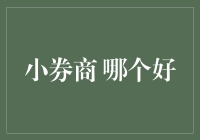 小券商 哪个好